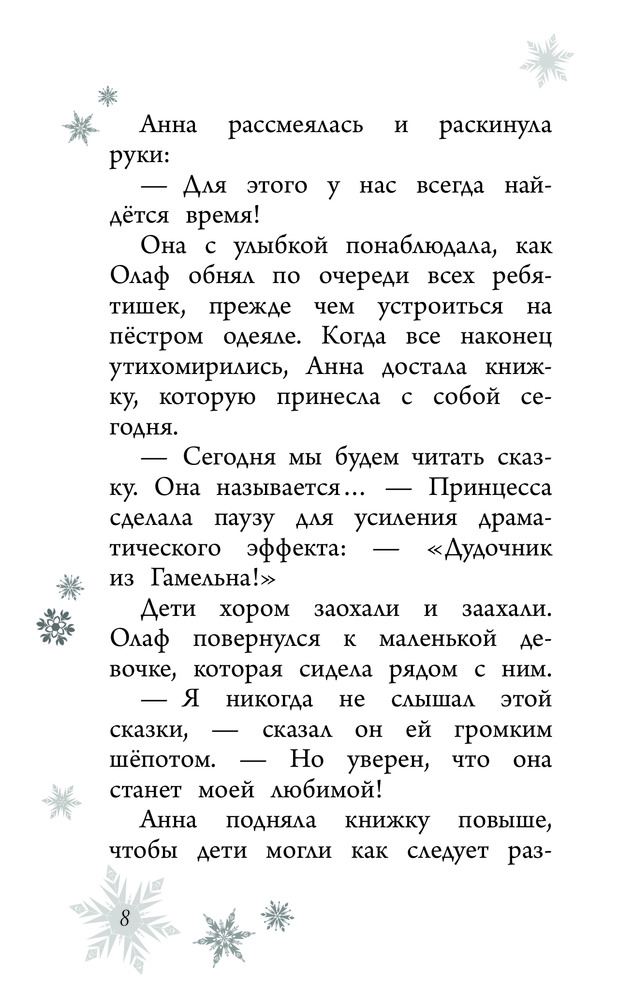 Анна рассмеялась и раскинула руки:

— Для этого у нас всегда найдётся время!

Она с улыбкой понаблюдала, как Олаф обнял по очереди всех ребятишек, прежде чем устроиться на пёстром одеяле. Когда все наконец утихомирились, Анна достала книжку, которую принесла с собой сегодня.

— Сегодня мы будем читать сказку. Она называется… — Принцесса сделала паузу для усиления драматического эффекта: — «Дудочник из Гамельна!»

Дети хором заохали и заахали. Олаф повернулся к маленькой девочке, которая сидела рядом с ним.

— Я никогда не слышал этой сказки, — сказал он ей громким шёпотом. — Но уверен, что она станет моей любимой!

Анна подняла книжку повыше, чтобы дети могли как следует раз-

8